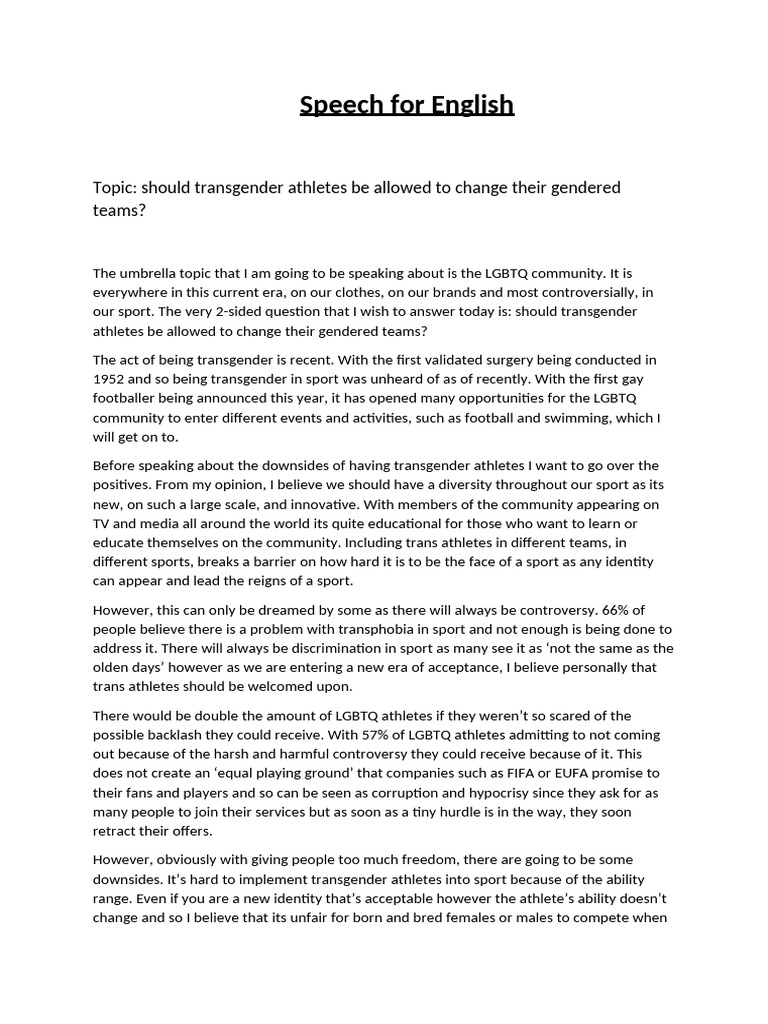 Speech for English

Topic: should transgender athletes be allowed to change their gendered teams?

The umbrella topic that I am going to be speaking about is the LGBTQ community. It is everywhere in this current era, on our clothes, on our brands and most controversially, in our sport. The very 2-sided question that I wish to answer today is: should transgender athletes be allowed to change their gendered teams?

The act of being transgender is recent. With the first validated surgery being conducted in 1952 and so being transgender in sport was unheard of as of recently. With the first gay footballer being announced this year, it has opened many opportunities for the LGBTQ community to enter different events and activities, such as football and swimming, which I will get on to.

Before speaking about the downsides of having transgender athletes I want to go over the positives. From my opinion, I believe we should have a diversity throughout our sport as its new, on such a large scale, and innovative. With members of the community appearing on TV and media all around the world its quite educational for those who want to learn or educate themselves on the community. Including trans athletes in different teams, in different sports, breaks a barrier on how hard it is to be the face of a sport as any identity can appear and lead the reigns of a sport.

However, this can only be dreamed by some as there will always be controversy. 66% of people believe there is a problem with transphobia in sport and not enough is being done to address it. There will always be discrimination in sport as many see it as 'not the same as the olden days' however as we are entering a new era of acceptance, I believe personally that trans athletes should be welcomed upon.

There would be double the amount of LGBTQ athletes if they weren't so scared of the possible backlash they could receive. With 57% of LGBTQ athletes admitting to not coming out because of the harsh and harmful controversy they could receive because of it. This does not create an 'equal playing ground' that companies such as FIFA or EUFA promise to their fans and players and so can be seen as corruption and hypocrisy since they ask for as many people to join their services but as soon as a tiny hurdle is in the way, they soon retract their offers.

However, obviously with giving people too much freedom, there are going to be some downsides. It's hard to implement transgender athletes into sport because of the ability range. Even if you are a new identity that's acceptable however the athlete's ability doesn't change and so I believe that its unfair for born and bred females or males to compete when